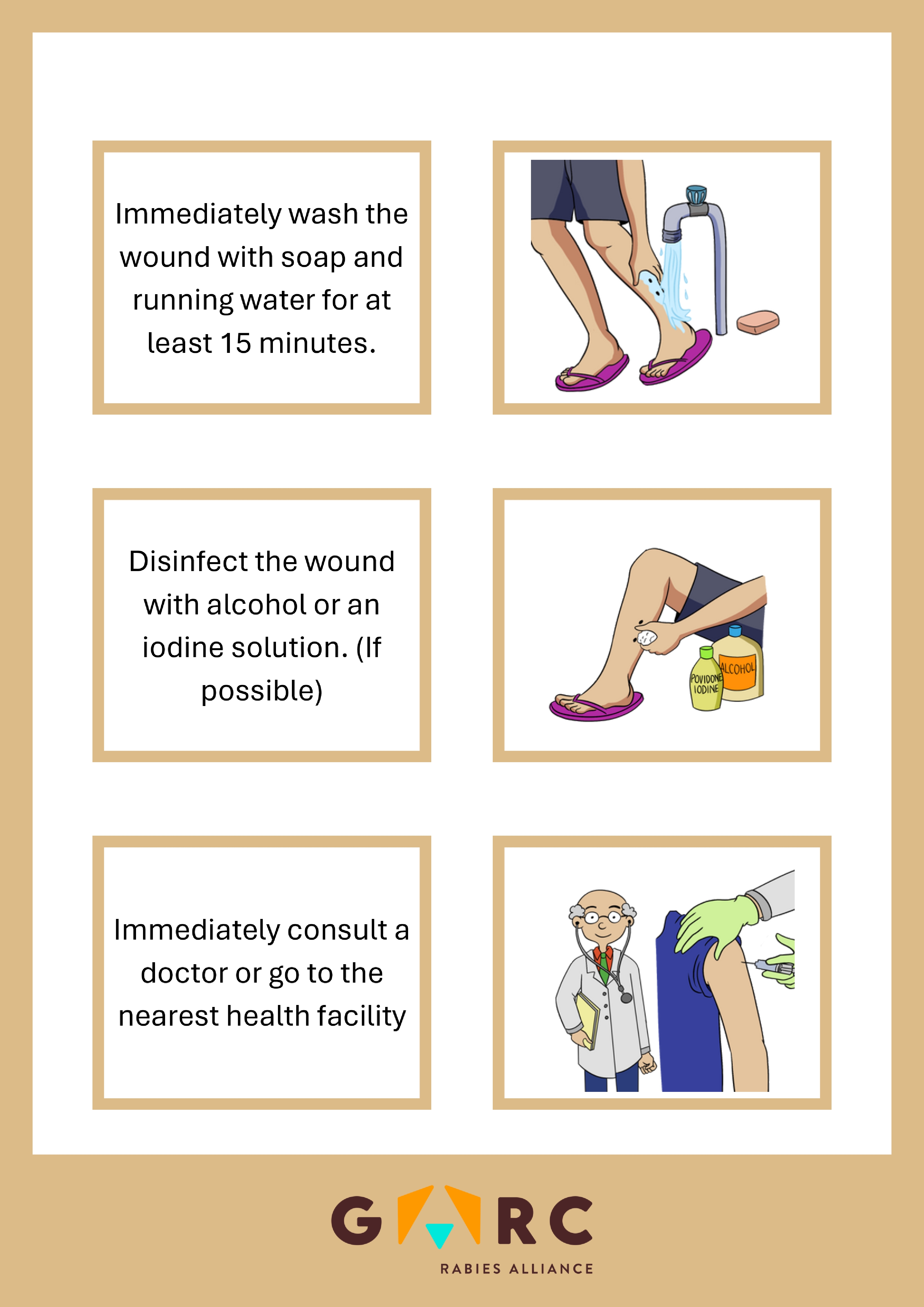 Immediately wash the wound with soap and running water for at least 15 minutes.

Disinfect the wound with alcohol or an iodine solution. (If possible)

POVIDONE IODINE

ALCOHOL

Immediately consult a doctor or go to the nearest health facility

GARC

RABIES ALLIANCE